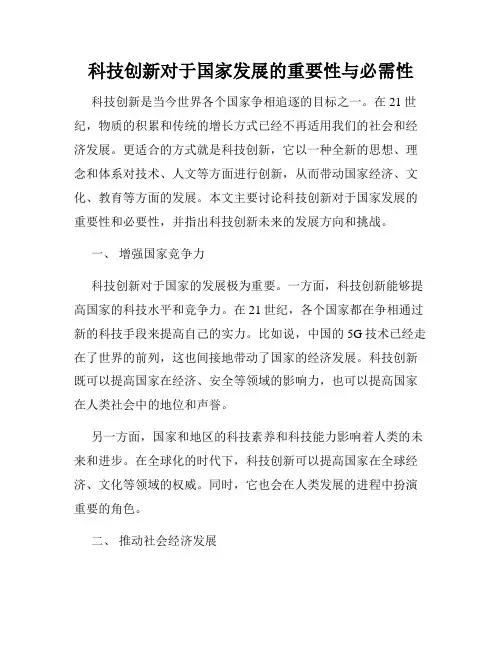 科技创新对于国家发展的重要性与必需性

科技创新是当今世界各个国家争相追逐的目标之一。在 21 世纪，物质的积累和传统的增长方式已经不再适用我们的社会和经济发展。更适合的方式就是科技创新，它以一种全新的思想、理念和体系对技术、人文等方面进行创新，从而带动国家经济、文化、教育等方面的发展。本文主要讨论科技创新对于国家发展的重要性和必要性，并指出科技创新未来的发展方向和挑战。

一、 增强国家竞争力

科技创新对于国家的发展极为重要。一方面，科技创新能够提高国家的科技水平和竞争力。在 21 世纪，各个国家都在争相通过新的科技手段来提高自己的实力。比如说，中国的 5G 技术已经走在了世界的前列，这也间接地带动了国家的经济发展。科技创新既可以提高国家在经济、安全等领域的影响力，也可以提高国家在人类社会中的地位和声誉。

另一方面，国家和地区的科技素养和科技能力影响着人类的未来和进步。在全球化的时代下，科技创新可以提高国家在全球经济、文化等领域的权威。同时，它也会在人类发展的进程中扮演重要的角色。

二、 推动社会经济发展